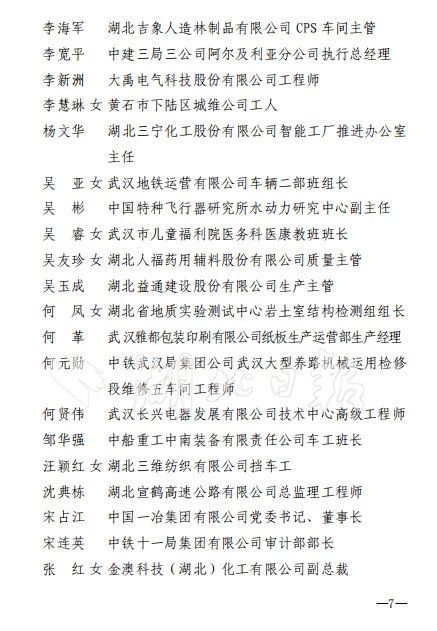 李海军　湖北吉象人造林制品有限公司 CPS 车间主管
李宽平　中建三局三公司阿尔及利亚分公司执行总经理
李新洲　大禹电气科技股份有限公司工程师
李慧琳 女 黄石市下陆区城维公司工人
杨文华　湖北三宁化工股份有限公司智能工厂推进办公室主任
吴　亚 女 武汉地铁运营有限公司车辆二部班组长
吴　彬　中国特种飞行器研究所水动力研究中心副主任
吴　睿 女 武汉市儿童福利院医务科医康教班班长
吴友珍 女 湖北人福药用辅料股份有限公司质量主管
吴玉成　湖北益通建设股份有限公司生产主管
何　凤 女 湖北省地质实验测试中心岩土室结构检测组组长
何　革　武汉雅都包装印刷有限公司纸板生产运营部生产经理
何元勋　中铁武汉局集团公司武汉大型养路机械运用检修段维修五车间工程师
何贤伟　武汉长兴电器发展有限公司技术中心高级工程师
邹华强　中船重工中南装备有限责任公司车工班长
汪颖红 女 湖北三维纺织有限公司挡车工
沈典栋　湖北宣鹤高速公路有限公司总监理工程师
宋占江　中国一冶集团有限公司党委书记、董事长
宋连英　中铁十一局集团有限公司审计部部长
张　红 女 金澳科技（湖北）化工有限公司副总裁

湖北日报

—7—